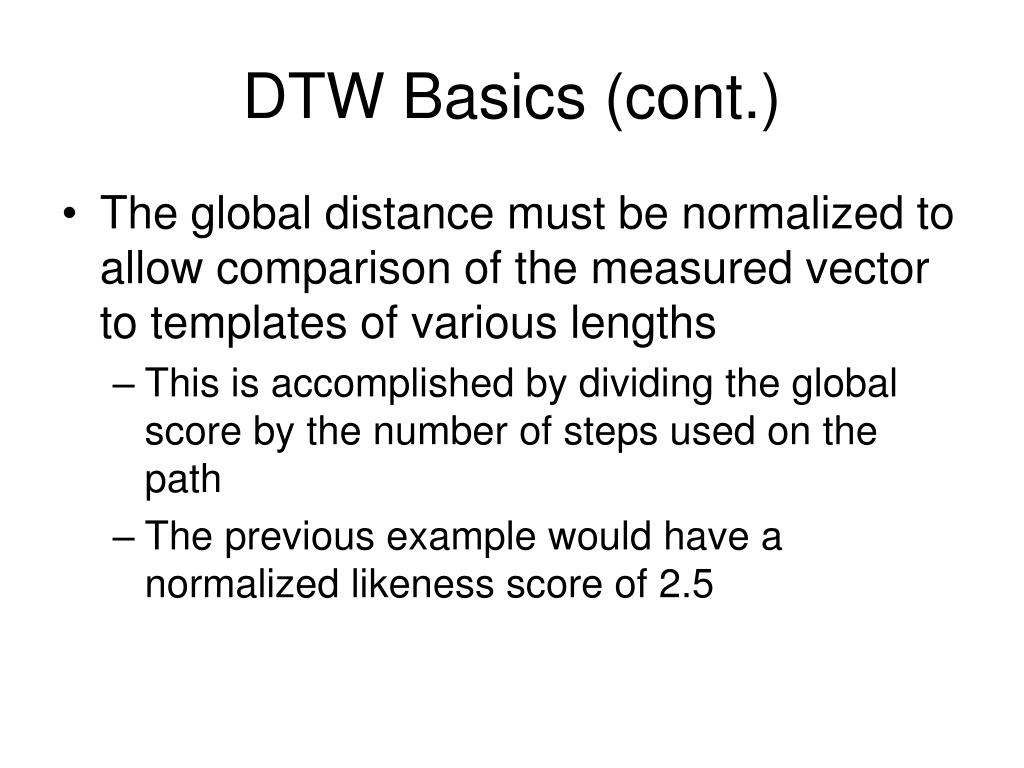 DTW Basics (cont.)

• The global distance must be normalized to allow comparison of the measured vector to templates of various lengths

– This is accomplished by dividing the global score by the number of steps used on the path

– The previous example would have a normalized likeness score of 2.5